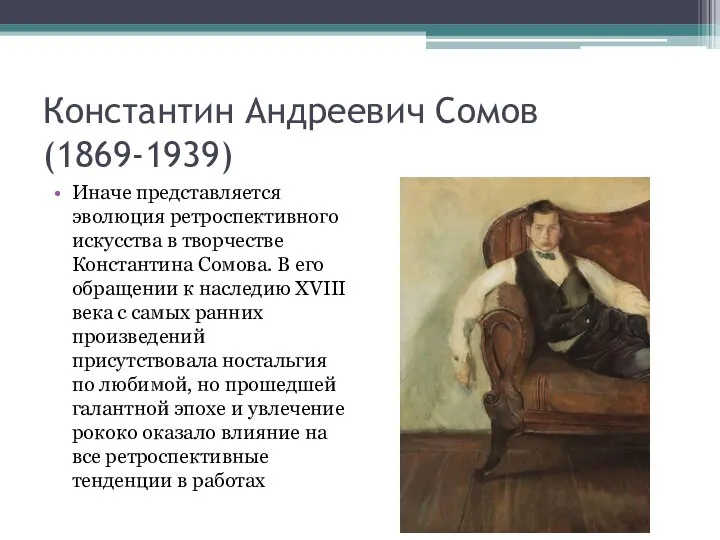 Константин Андреевич Сомов (1869-1939)

• Иначе представляется эволюция ретроспективного искусства в творчестве Константина Сомова. В его обращении к наследию XVIII века с самых ранних произведений присутствовала ностальгия по любимой, но прошедшей галантной эпохе и увлечение рококо оказало влияние на все ретроспективные тенденции в работах